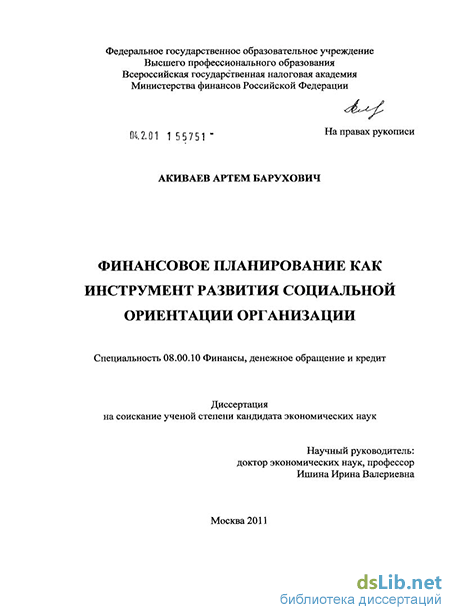 Федеральное государственное образовательное учреждение
Высшего профессионального образования
Всероссийская государственная налоговая академия
Министерства финансов Российской Федерации

04.2.01 1 55751 -

На правах рукописи

АКИВАЕВ АРТЕМ БАРУХОВИЧ

ФИНАНСОВОЕ ПЛАНИРОВАНИЕ КАК ИНСТРУМЕНТ РАЗВИТИЯ СОЦИАЛЬНОЙ ОРИЕНТАЦИИ ОРГАНИЗАЦИИ

Специальность 08.00.10 Финансы, денежное обращение и кредит

Диссертация
на соискание ученой степени кандидата экономических наук

Научный руководитель:
доктор экономических наук, профессор
Ишина Ирина Валериевна

Москва 2011

dsLib.net
библиотека диссертаций